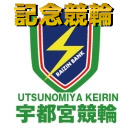 記念競輪

RAIZIN BANK

UTSUNOMIYA KEIRIN
宇都宮競輪